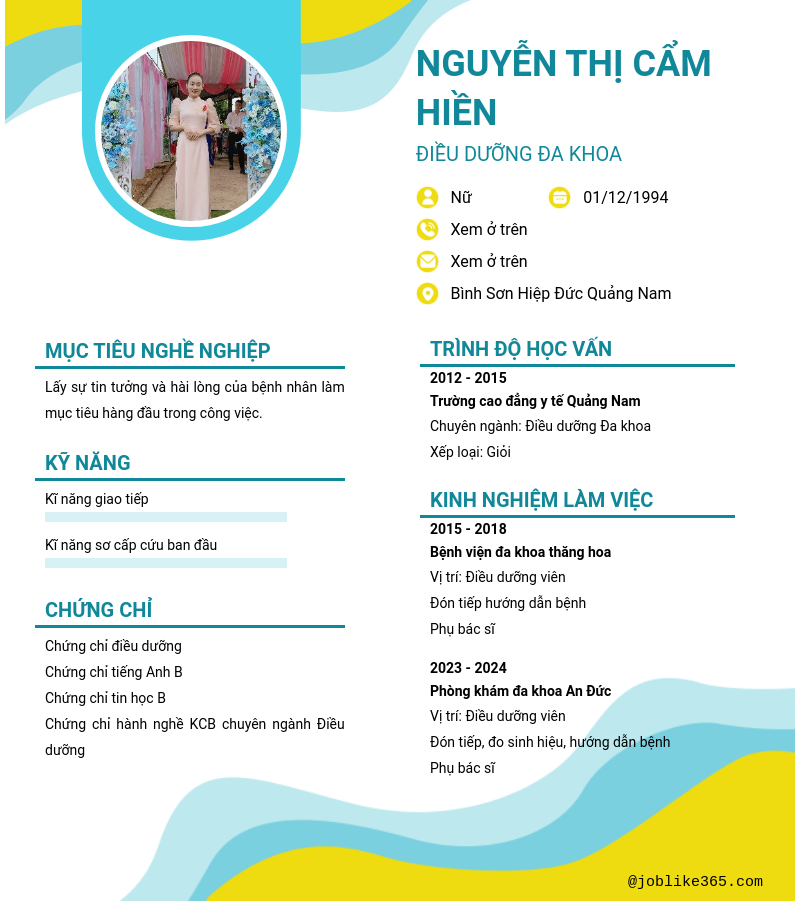 NGUYỄN THỊ CẨM HIỀN

ĐIỀU DƯỠNG ĐA KHOA

Nữ

01/12/1994

Xem ở trên

Xem ở trên

Bình Sơn Hiệp Đức Quảng Nam

MỤC TIÊU NGHỀ NGHIỆP

Lấy sự tin tưởng và hài lòng của bệnh nhân làm mục tiêu hàng đầu trong công việc.

KỸ NĂNG

Kĩ năng giao tiếp

Kĩ năng sơ cấp cứu ban đầu

CHỨNG CHỈ

Chứng chỉ điều dưỡng

Chứng chỉ tiếng Anh B

Chứng chỉ tin học B

Chứng chỉ hành nghề KCB chuyên ngành Điều dưỡng

TRÌNH ĐỘ HỌC VẤN

2012 - 2015

Trường cao đẳng y tế Quảng Nam

Chuyên ngành: Điều dưỡng Đa khoa

Xếp loại: Giỏi

KINH NGHIỆM LÀM VIỆC

2015 - 2018

Bệnh viện đa khoa thăng hoa

Vị trí: Điều dưỡng viên

Đón tiếp hướng dẫn bệnh

Phụ bác sĩ

2023 - 2024

Phòng khám đa khoa An Đức

Vị trí: Điều dưỡng viên

Đón tiếp, đo sinh hiệu, hướng dẫn bệnh

Phụ bác sĩ

@joblike365.com